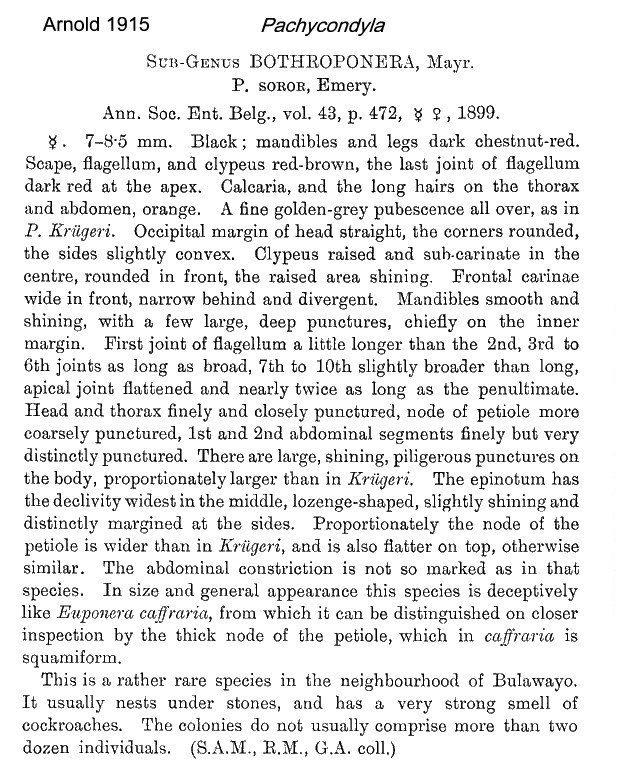 Arnold 1915 Pachycondyla

SUB-GENUS BOTHROPONERA, Mayr.
P. SOROR, Emery.

Ann. Soc. Ent. Belg., vol. 43, p. 472, ☿ ♀, 1899.

☿. 7–8·5 mm. Black; mandibles and legs dark chestnut-red. Scape, flagellum, and clypeus red-brown, the last joint of flagellum dark red at the apex. Calcaria, and the long hairs on the thorax and abdomen, orange. A fine golden-grey pubescence all over, as in P. Krügeri. Occipital margin of head straight, the corners rounded, the sides slightly convex. Clypeus raised and sub-carinate in the centre, rounded in front, the raised area shining. Frontal carinae wide in front, narrow behind and divergent. Mandibles smooth and shining, with a few large, deep punctures, chiefly on the inner margin. First joint of flagellum a little longer than the 2nd, 3rd to 6th joints as long as broad, 7th to 10th slightly broader than long, apical joint flattened and nearly twice as long as the penultimate. Head and thorax finely and closely punctured, node of petiole more coarsely punctured, 1st and 2nd abdominal segments finely but very distinctly punctured. There are large, shining, piligerous punctures on the body, proportionately larger than in Krügeri. The epinotum has the declivity widest in the middle, lozenge-shaped, slightly shining and distinctly margined at the sides. Proportionately the node of the petiole is wider than in Krügeri, and is also flatter on top, otherwise similar. The abdominal constriction is not so marked as in that species. In size and general appearance this species is deceptively like Euponera caffraria, from which it can be distinguished on closer inspection by the thick node of the petiole, which in caffraria is squamiform.

This is a rather rare species in the neighbourhood of Bulawayo. It usually nests under stones, and has a very strong smell of cockroaches. The colonies do not usually comprise more than two dozen individuals. (S.A.M., R.M., G.A. coll.)